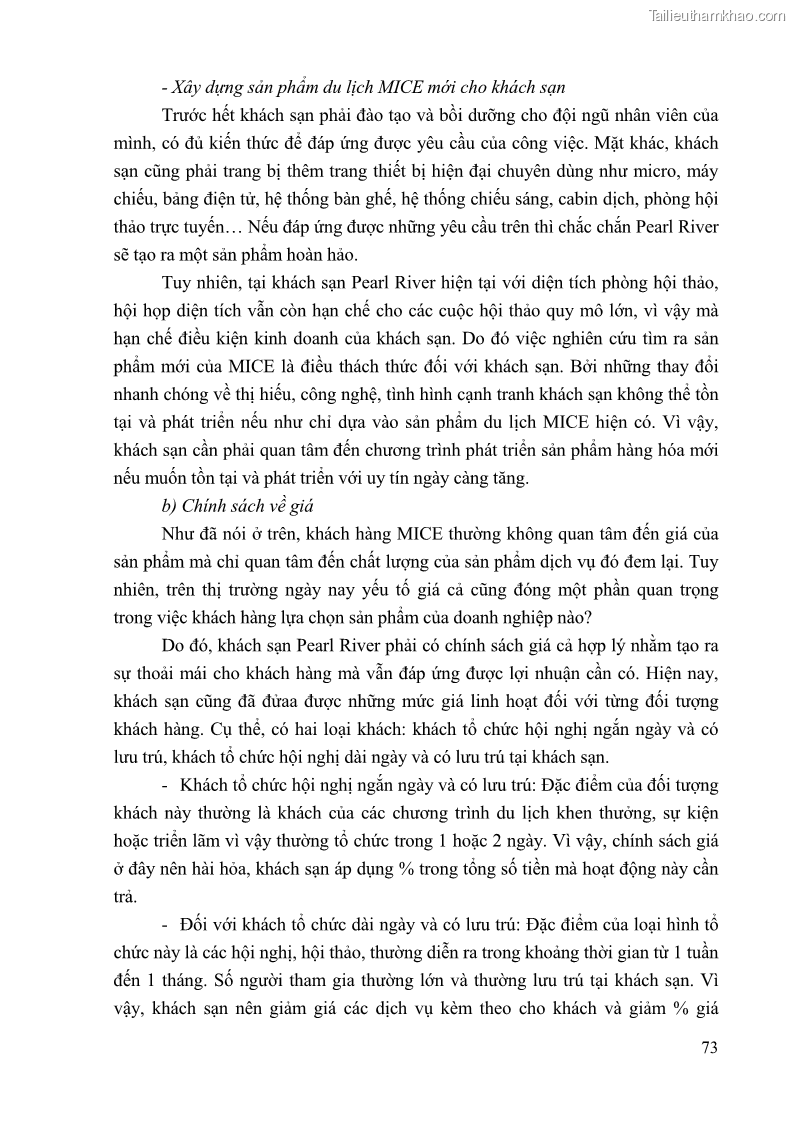 Tailieuthamkhao.com

- Xây dựng sản phẩm du lịch MICE mới cho khách sạn

Trước hết khách sạn phải đào tạo và bồi dưỡng cho đội ngũ nhân viên của mình, có đủ kiến thức để đáp ứng được yêu cầu của công việc. Mặt khác, khách sạn cũng phải trang bị thêm trang thiết bị hiện đại chuyên dùng như micro, máy chiếu, bảng điện tử, hệ thống bàn ghế, hệ thống chiếu sáng, cabin dịch, phòng hội thảo trực tuyến… Nếu đáp ứng được những yêu cầu trên thì chắc chắn Pearl River sẽ tạo ra một sản phẩm hoàn hảo.

Tuy nhiên, tại khách sạn Pearl River hiện tại với diện tích phòng hội thảo, hội họp diện tích vẫn còn hạn chế cho các cuộc hội thảo quy mô lớn, vì vậy mà hạn chế điều kiện kinh doanh của khách sạn. Do đó việc nghiên cứu tìm ra sản phẩm mới của MICE là điều thách thức đối với khách sạn. Bởi những thay đổi nhanh chóng về thị hiếu, công nghệ, tình hình cạnh tranh khách sạn không thể tồn tại và phát triển nếu như chỉ dựa vào sản phẩm du lịch MICE hiện có. Vì vậy, khách sạn cần phải quan tâm đến chương trình phát triển sản phẩm hàng hóa mới nếu muốn tồn tại và phát triển với uy tín ngày càng tăng.

b) Chính sách về giá

Như đã nói ở trên, khách hàng MICE thường không quan tâm đến giá của sản phẩm mà chỉ quan tâm đến chất lượng của sản phẩm dịch vụ đó đem lại. Tuy nhiên, trên thị trường ngày nay yếu tố giá cả cũng đóng một phần quan trọng trong việc khách hàng lựa chọn sản phẩm của doanh nghiệp nào?

Do đó, khách sạn Pearl River phải có chính sách giá cả hợp lý nhằm tạo ra sự thoải mái cho khách hàng mà vẫn đáp ứng được lợi nhuận cần có. Hiện nay, khách sạn cũng đã đưaa được những mức giá linh hoạt đối với từng đối tượng khách hàng. Cụ thể, có hai loại khách: khách tổ chức hội nghị ngắn ngày và có lưu trú, khách tổ chức hội nghị dài ngày và có lưu trú tại khách sạn.

- Khách tổ chức hội nghị ngắn ngày và có lưu trú: Đặc điểm của đối tượng khách này thường là khách của các chương trình du lịch khen thưởng, sự kiện hoặc triển lãm vì vậy thường tổ chức trong 1 hoặc 2 ngày. Vì vậy, chính sách giá ở đây nên hài hòa, khách sạn áp dụng % trong tổng số tiền mà hoạt động này cần trả.

- Đối với khách tổ chức dài ngày và có lưu trú: Đặc điểm của loại hình tổ chức này là các hội nghị, hội thảo, thường diễn ra trong khoảng thời gian từ 1 tuần đến 1 tháng. Số người tham gia thường lớn và thường lưu trú tại khách sạn. Vì vậy, khách sạn nên giảm giá các dịch vụ kèm theo cho khách và giảm % giá

73